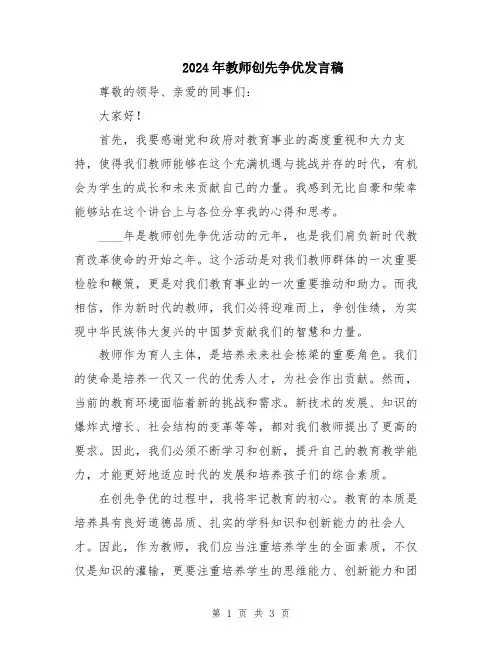 2024年教师创先争优发言稿

尊敬的领导、亲爱的同事们：

大家好！

首先，我要感谢党和政府对教育事业的高度重视和大力支持，使得我们教师能够在这个充满机遇与挑战并存的时代，有机会为学生的成长和未来贡献自己的力量。我感到无比自豪和荣幸能够站在这个讲台上与各位分享我的心得和思考。

____年是教师创先争优活动的元年，也是我们肩负新时代教育改革使命的开始之年。这个活动是对我们教师群体的一次重要检验和鞭策，更是对我们教育事业的一次重要推动和助力。而我相信，作为新时代的教师，我们必将迎难而上，争创佳绩，为实现中华民族伟大复兴的中国梦贡献我们的智慧和力量。

教师作为育人主体，是培养未来社会栋梁的重要角色。我们的使命是培养一代又一代的优秀人才，为社会作出贡献。然而，当前的教育环境面临着新的挑战和需求。新技术的发展、知识的爆炸式增长、社会结构的变革等等，都对我们教师提出了更高的要求。因此，我们必须不断学习和创新，提升自己的教育教学能力，才能更好地适应时代的发展和培养孩子们的综合素质。

在创先争优的过程中，我将牢记教育的初心。教育的本质是培养具有良好道德品质、扎实的学科知识和创新能力的社会人才。因此，作为教师，我们应当注重培养学生的全面素质，不仅仅是知识的灌输，更要注重培养学生的思维能力、创新能力和团

第 1 页 共 3 页